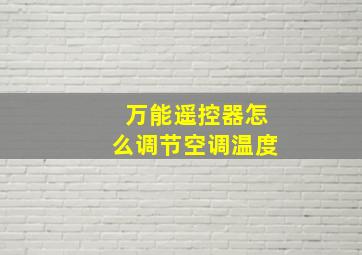 万能遥控器怎么调节空调温度